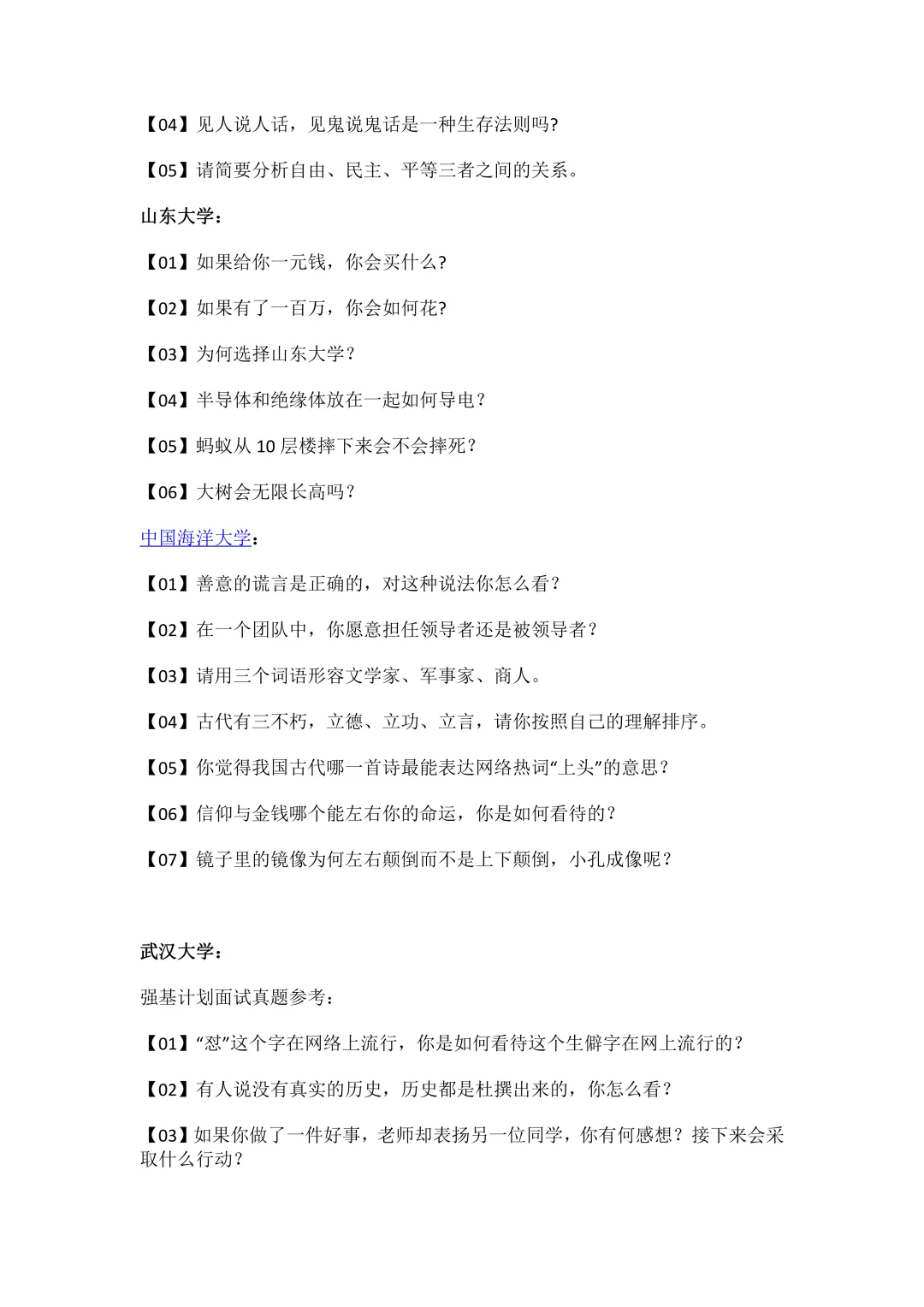 【04】见人说人话，见鬼说鬼话是一种生存法则吗?

【05】请简要分析自由、民主、平等三者之间的关系。

山东大学：

【01】如果给你一元钱，你会买什么?

【02】如果有了一百万，你会如何花?

【03】为何选择山东大学？

【04】半导体和绝缘体放在一起如何导电？

【05】蚂蚁从 10 层楼摔下来会不会摔死？

【06】大树会无限长高吗？

中国海洋大学：

【01】善意的谎言是正确的，对这种说法你怎么看？

【02】在一个团队中，你愿意担任领导者还是被领导者？

【03】请用三个词语形容文学家、军事家、商人。

【04】古代有三不朽，立德、立功、立言，请你按照自己的理解排序。

【05】你觉得我国古代哪一首诗最能表达网络热词“上头”的意思？

【06】信仰与金钱哪个能左右你的命运，你是如何看待的？

【07】镜子里的镜像为何左右颠倒而不是上下颠倒，小孔成像呢？

武汉大学：

强基计划面试真题参考：

【01】“怼”这个字在网络上流行，你是如何看待这个生僻字在网上流行的？

【02】有人说没有真实的历史，历史都是杜撰出来的，你怎么看？

【03】如果你做了一件好事，老师却表扬另一位同学，你有何感想？接下来会采取什么行动？